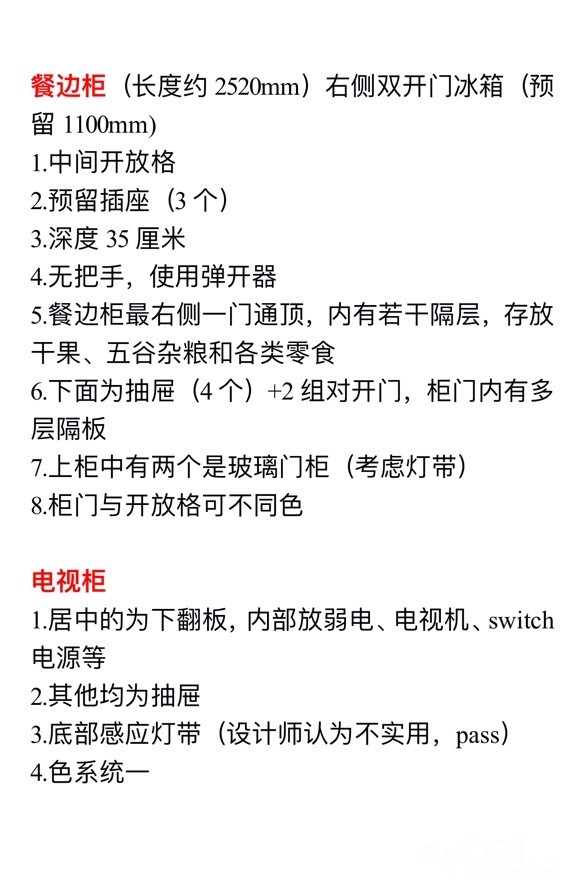 餐边柜（长度约 2520mm）右侧双开门冰箱（预留 1100mm)
1.中间开放格
2.预留插座（3 个）
3.深度 35 厘米
4.无把手，使用弹开器
5.餐边柜最右侧一门通顶，内有若干隔层，存放干果、五谷杂粮和各类零食
6.下面为抽屉（4 个）+2 组对开门，柜门内有多层隔板
7.上柜中有两个是玻璃门柜（考虑灯带）
8.柜门与开放格可不同色

电视柜
1.居中的为下翻板，内部放弱电、电视机、switch 电源等
2.其他均为抽屉
3.底部感应灯带（设计师认为不实用，pass）
4.色系统一